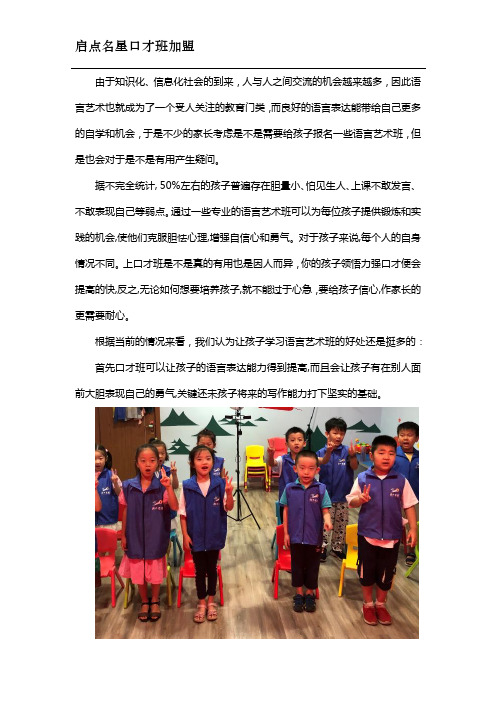 启点名星口才班加盟

由于知识化、信息化社会的到来，人与人之间交流的机会越来越多，因此语言艺术也就成为了一个受人关注的教育门类，而良好的语言表达能带给自己更多的自学和机会，于是不少的家长考虑是不是需要给孩子报名一些语言艺术班，但是也会对于是不是有用产生疑问。

据不完全统计，50%左右的孩子普遍存在胆量小、怕见生人、上课不敢发言、不敢表现自己等弱点。通过一些专业的语言艺术班可以为每位孩子提供锻炼和实践的机会，使他们克服胆怯心理，增强自信心和勇气。对于孩子来说，每个人的自身情况不同。上口才班是不是真的有用也是因人而异，你的孩子领悟力强口才便会提高的快，反之，无论如何想要培养孩子，就不能过于心急，要给孩子信心，作家长的更需要耐心。

根据当前的情况来看，我们认为让孩子学习语言艺术班的好处还是挺多的：

首先口才班可以让孩子的语言表达能力得到提高，而且会让孩子有在别人面前大胆表现自己的勇气，关键还未孩子将来的写作能力打下坚实的基础。